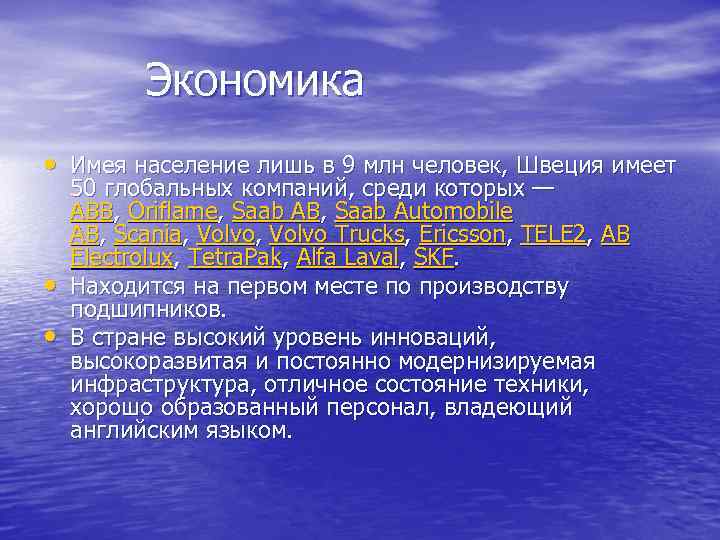 Экономика

• Имея население лишь в 9 млн человек, Швеция имеет 50 глобальных компаний, среди которых — ABB, Oriflame, Saab AB, Saab Automobile AB, Scania, Volvo, Volvo Trucks, Ericsson, TELE2, AB Electrolux, TetraPak, Alfa Laval, SKF.

• Находится на первом месте по производству подшипников.

• В стране высокий уровень инноваций, высокоразвитая и постоянно модернизируемая инфраструктура, отличное состояние техники, хорошо образованный персонал, владеющий английским языком.